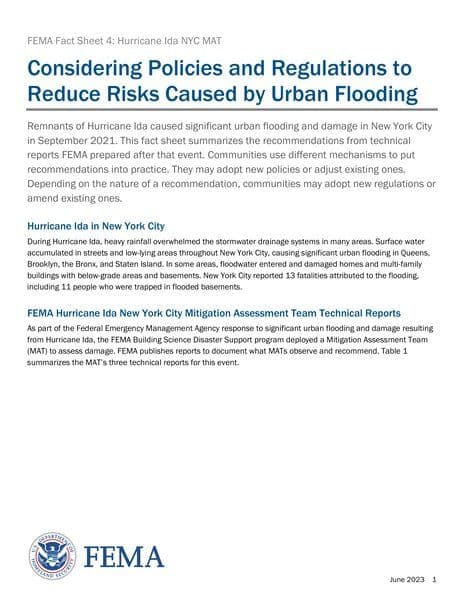 FEMA Fact Sheet 4: Hurricane Ida NYC MAT

Considering Policies and Regulations to Reduce Risks Caused by Urban Flooding

Remnants of Hurricane Ida caused significant urban flooding and damage in New York City in September 2021. This fact sheet summarizes the recommendations from technical reports FEMA prepared after that event. Communities use different mechanisms to put recommendations into practice. They may adopt new policies or adjust existing ones. Depending on the nature of a recommendation, communities may adopt new regulations or amend existing ones.

Hurricane Ida in New York City

During Hurricane Ida, heavy rainfall overwhelmed the stormwater drainage systems in many areas. Surface water accumulated in streets and low-lying areas throughout New York City, causing significant urban flooding in Queens, Brooklyn, the Bronx, and Staten Island. In some areas, floodwater entered and damaged homes and multi-family buildings with below-grade areas and basements. New York City reported 13 fatalities attributed to the flooding, including 11 people who were trapped in flooded basements.

FEMA Hurricane Ida New York City Mitigation Assessment Team Technical Reports

As part of the Federal Emergency Management Agency response to significant urban flooding and damage resulting from Hurricane Ida, the FEMA Building Science Disaster Support program deployed a Mitigation Assessment Team (MAT) to assess damage. FEMA publishes reports to document what MATs observe and recommend. Table 1 summarizes the MAT's three technical reports for this event.

U.S. DEPARTMENT OF HOMELAND SECURITY

FEMA

June 2023 1